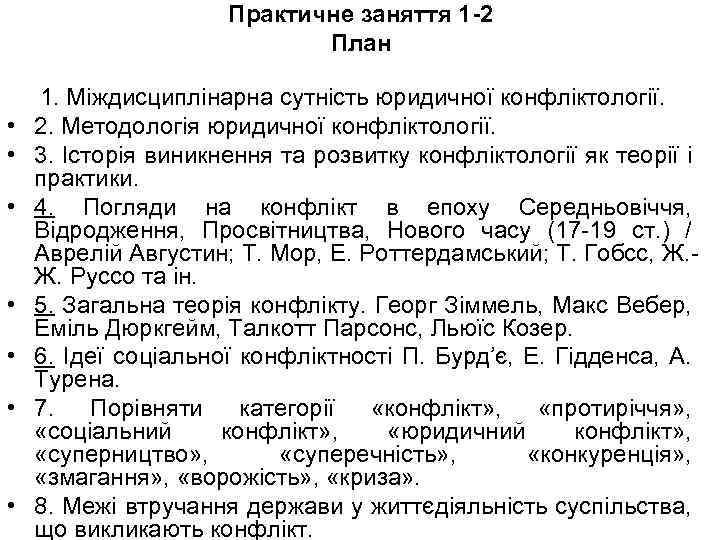 Практичне заняття 1-2
План

1. Міждисциплінарна сутність юридичної конфліктології.

• 2. Методологія юридичної конфліктології.

• 3. Історія виникнення та розвитку конфліктології як теорії і практики.

• 4. Погляди на конфлікт в епоху Середньовіччя, Відродження, Просвітництва, Нового часу (17-19 ст.) / Аврелій Августин; Т. Мор, Е. Роттердамський; Т. Гобсс, Ж.-Ж. Руссо та ін.

• 5. Загальна теорія конфлікту. Георг Зіммель, Макс Вебер, Еміль Дюркгейм, Талкотт Парсонс, Льюїс Козер.

• 6. Ідеї соціальної конфліктності П. Бурд'є, Е. Гідденса, А. Турена.

• 7. Порівняти категорії «конфлікт», «протиріччя», «соціальний конфлікт», «юридичний конфлікт», «суперництво», «суперечність», «конкуренція», «змагання», «ворожість», «криза».

• 8. Межі втручання держави у життєдіяльність суспільства, що викликають конфлікт.